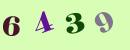 6 4 3 9